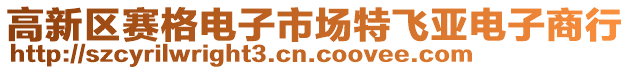 高新区赛格电子市场特飞亚电子商行
http://szcyrilwright3.cn.coovee.com